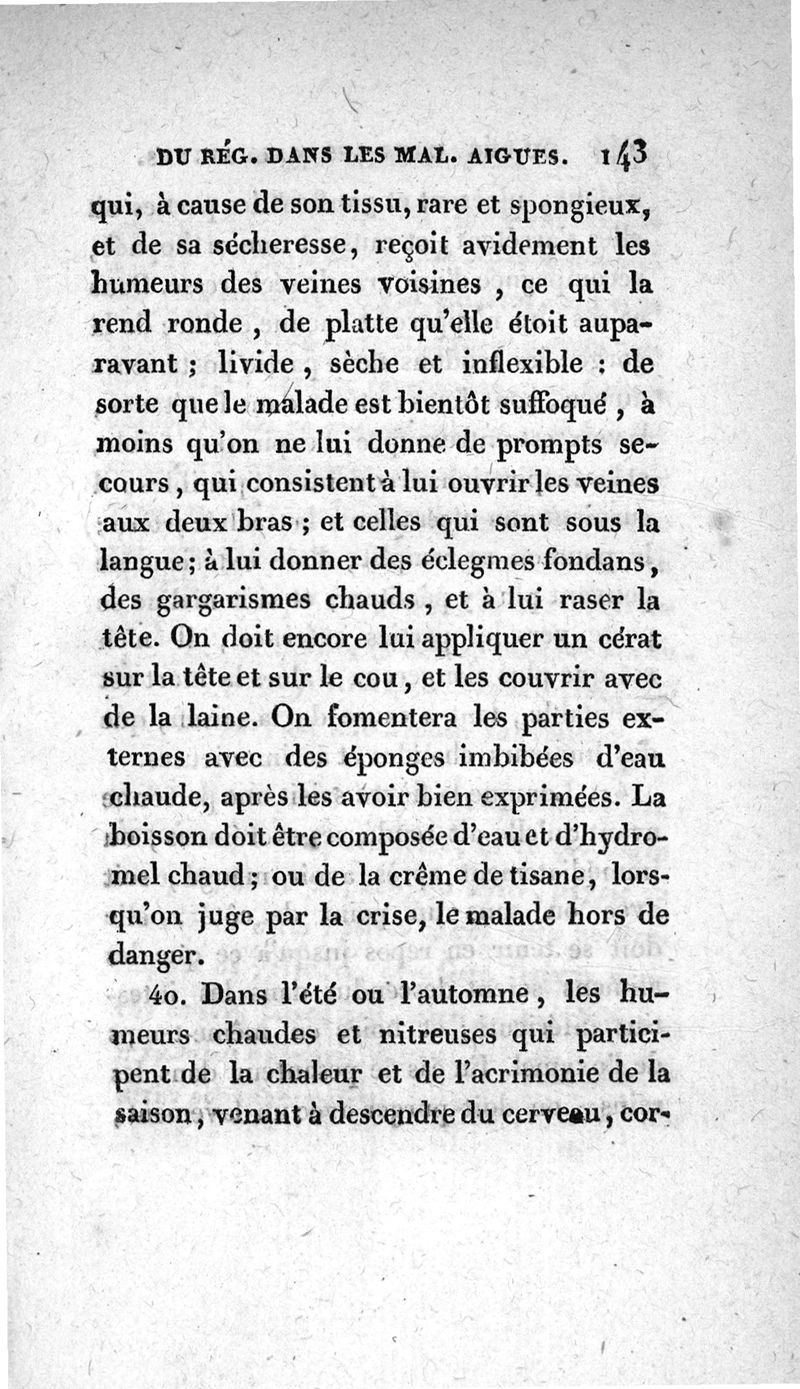 DU RÉG. DANS LES MAL. AIGUES. 143

qui, à cause de son tissu, rare et spongieux, et de sa sécheresse, reçoit avidement les humeurs des veines voisines , ce qui la rend ronde , de platte qu'elle étoit auparavant ; livide , sèche et inflexible : de sorte que le malade est bientôt suffoqué , à moins qu'on ne lui donne de prompts secours , qui consistent à lui ouvrir les veines aux deux bras ; et celles qui sont sous la langue ; à lui donner des éclegmes fondans , des gargarismes chauds , et à lui raser la tête. On doit encore lui appliquer un cérat sur la tête et sur le cou , et les couvrir avec de la laine. On fomentera les parties externes avec des éponges imbibées d'eau chaude, après les avoir bien exprimées. La boisson doit être composée d'eau et d'hydromel chaud ; ou de la crême de tisane, lorsqu'on juge par la crise, le malade hors de danger.

40. Dans l'été ou l'automne , les humeurs chaudes et nitreuses qui participent de la chaleur et de l'acrimonie de la saison , venant à descendre du cerveau , cor-